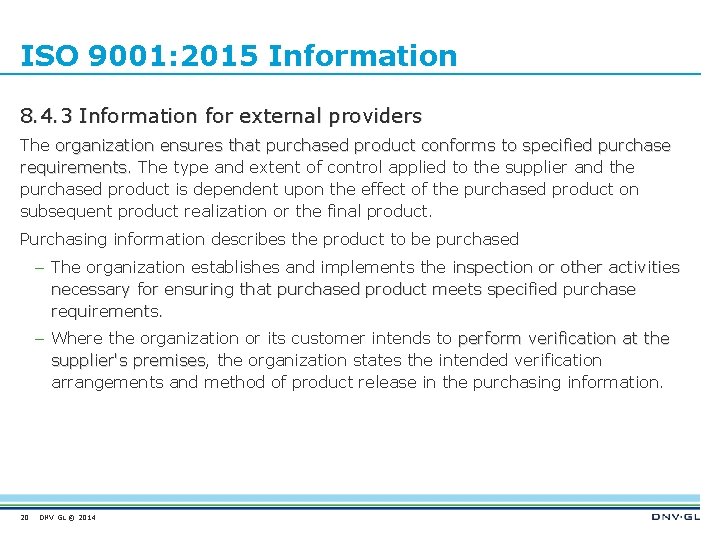 ISO 9001:2015 Information

8.4.3 Information for external providers

The organization ensures that purchased product conforms to specified purchase requirements. The type and extent of control applied to the supplier and the purchased product is dependent upon the effect of the purchased product on subsequent product realization or the final product.

Purchasing information describes the product to be purchased

– The organization establishes and implements the inspection or other activities necessary for ensuring that purchased product meets specified purchase requirements.

– Where the organization or its customer intends to perform verification at the supplier's premises, the organization states the intended verification arrangements and method of product release in the purchasing information.

20 DNV GL © 2014

DNV·GL